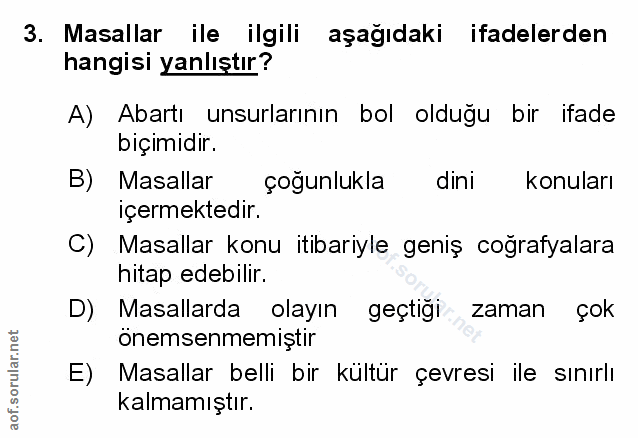 3. Masallar ile ilgili aşağıdaki ifadelerden hangisi yanlıştır?

A) Abartı unsurlarının bol olduğu bir ifade biçimidir.

B) Masallar çoğunlukla dini konuları içermektedir.

C) Masallar konu itibariyle geniş coğrafyalara hitap edebilir.

D) Masallarda olayın geçtiği zaman çok önemsenmemiştir

E) Masallar belli bir kültür çevresi ile sınırlı kalmamıştır.

aof.sorular.net